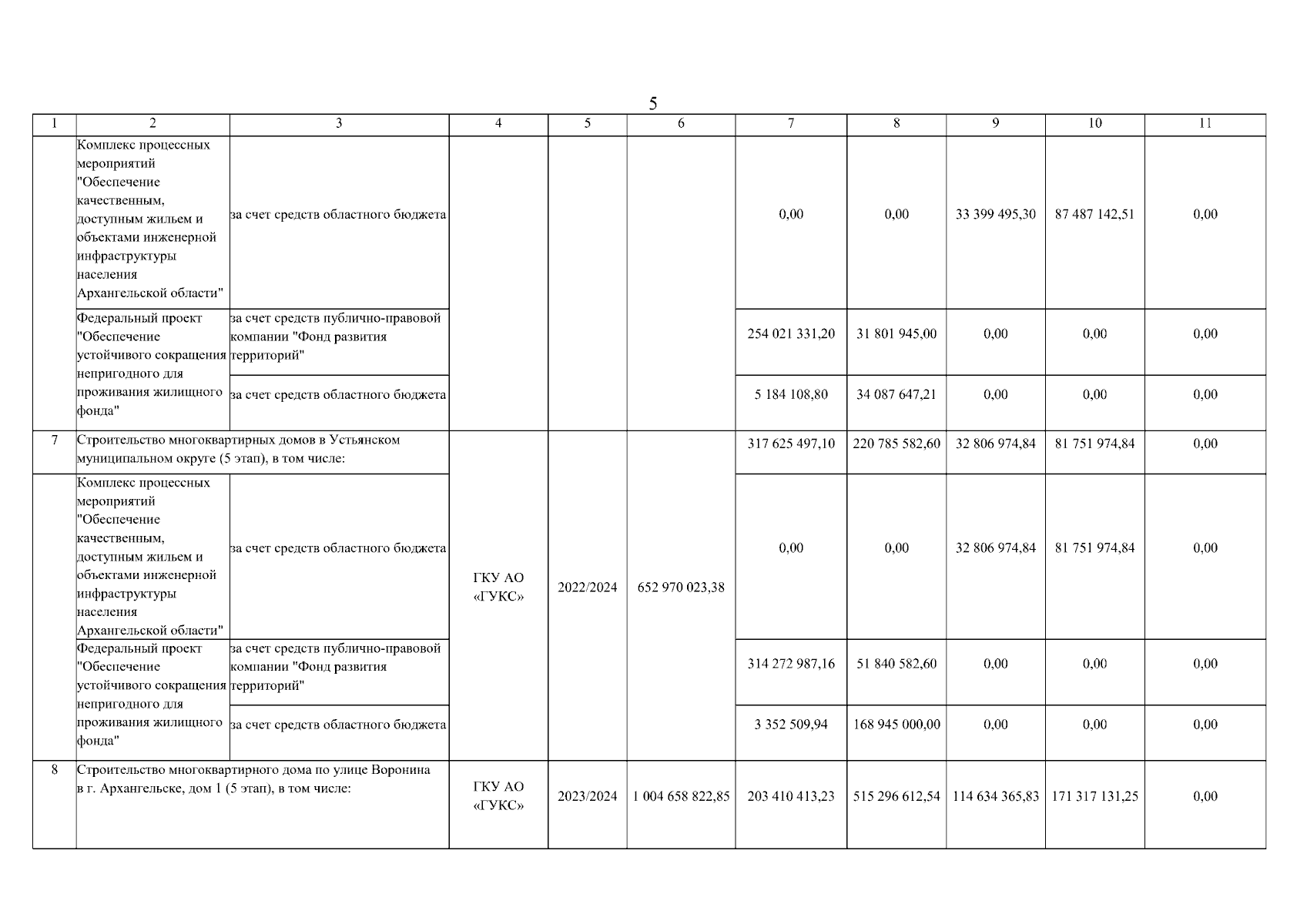 5

| 1 | 2 | 3 | 4 | 5 | 6 | 7 | 8 | 9 | 10 | 11 |
|---|---|---|---|---|---|---|---|---|---|---|
| | Комплекс процессных мероприятий "Обеспечение качественным, доступным жильем и объектами инженерной инфраструктуры населения Архангельской области" | за счет средств областного бюджета | | | | 0,00 | 0,00 | 33 399 495,30 | 87 487 142,51 | 0,00 |
| | Федеральный проект "Обеспечение устойчивого сокращения непригодного для проживания жилищного фонда" | за счет средств публично-правовой компании "Фонд развития территорий" | | | | 254 021 331,20 | 31 801 945,00 | 0,00 | 0,00 | 0,00 |
| | | за счет средств областного бюджета | | | | 5 184 108,80 | 34 087 647,21 | 0,00 | 0,00 | 0,00 |
| 7 | Строительство многоквартирных домов в Устьянском муниципальном округе (5 этап), в том числе: | | ГКУ АО «ГУКС» | 2022/2024 | 652 970 023,38 | 317 625 497,10 | 220 785 582,60 | 32 806 974,84 | 81 751 974,84 | 0,00 |
| | Комплекс процессных мероприятий "Обеспечение качественным, доступным жильем и объектами инженерной инфраструктуры населения Архангельской области" | за счет средств областного бюджета | | | | 0,00 | 0,00 | 32 806 974,84 | 81 751 974,84 | 0,00 |
| | Федеральный проект "Обеспечение устойчивого сокращения непригодного для проживания жилищного фонда" | за счет средств публично-правовой компании "Фонд развития территорий" | | | | 314 272 987,16 | 51 840 582,60 | 0,00 | 0,00 | 0,00 |
| | | за счет средств областного бюджета | | | | 3 352 509,94 | 168 945 000,00 | 0,00 | 0,00 | 0,00 |
| 8 | Строительство многоквартирного дома по улице Воронина в г. Архангельске, дом 1 (5 этап), в том числе: | | ГКУ АО «ГУКС» | 2023/2024 | 1 004 658 822,85 | 203 410 413,23 | 515 296 612,54 | 114 634 365,83 | 171 317 131,25 | 0,00 |